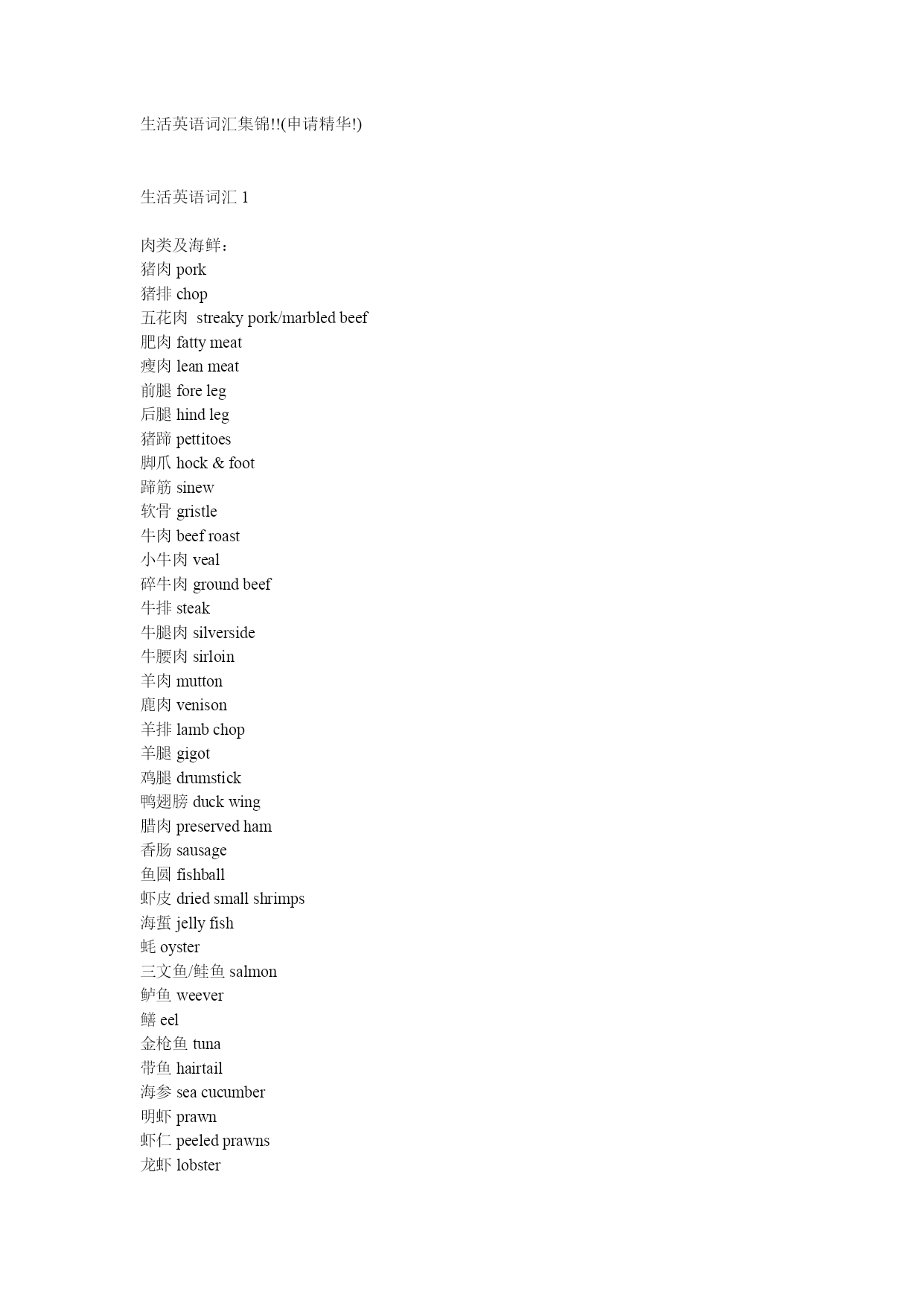 生活英语词汇集锦!!(申请精华!)

生活英语词汇 1

肉类及海鲜：
猪肉 pork
猪排 chop
五花肉 streaky pork/marbled beef
肥肉 fatty meat
瘦肉 lean meat
前腿 fore leg
后腿 hind leg
猪蹄 pettitoes
脚爪 hock & foot
蹄筋 sinew
软骨 gristle
牛肉 beef roast
小牛肉 veal
碎牛肉 ground beef
牛排 steak
牛腿肉 silverside
牛腰肉 sirloin
羊肉 mutton
鹿肉 venison
羊排 lamb chop
羊腿 gigot
鸡腿 drumstick
鸭翅膀 duck wing
腊肉 preserved ham
香肠 sausage
鱼圆 fishball
虾皮 dried small shrimps
海蜇 jelly fish
蚝 oyster
三文鱼/鲑鱼 salmon
鲈鱼 weever
鳝 eel
金枪鱼 tuna
带鱼 hairtail
海参 sea cucumber
明虾 prawn
虾仁 peeled prawns
龙虾 lobster